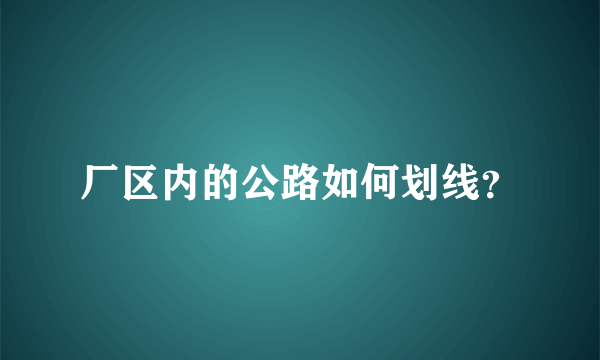 厂区内的公路如何划线?